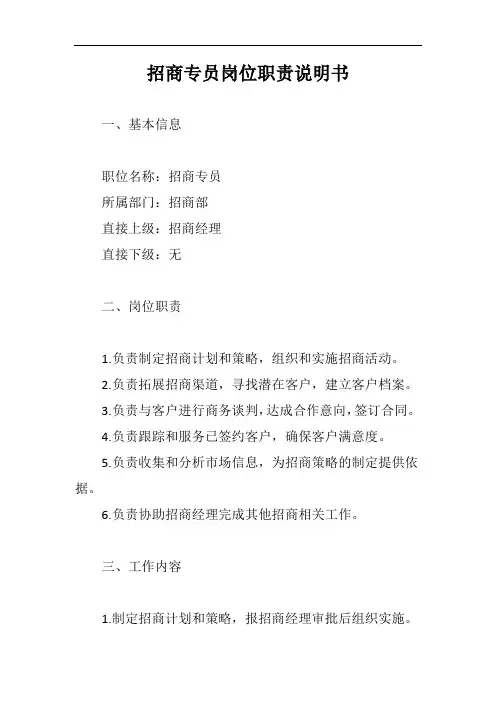 招商专员岗位职责说明书

一、基本信息

职位名称：招商专员
所属部门：招商部
直接上级：招商经理
直接下级：无

二、岗位职责

1.负责制定招商计划和策略，组织和实施招商活动。
2.负责拓展招商渠道，寻找潜在客户，建立客户档案。
3.负责与客户进行商务谈判，达成合作意向，签订合同。
4.负责跟踪和服务已签约客户，确保客户满意度。
5.负责收集和分析市场信息，为招商策略的制定提供依据。
6.负责协助招商经理完成其他招商相关工作。

三、工作内容

1.制定招商计划和策略，报招商经理审批后组织实施。